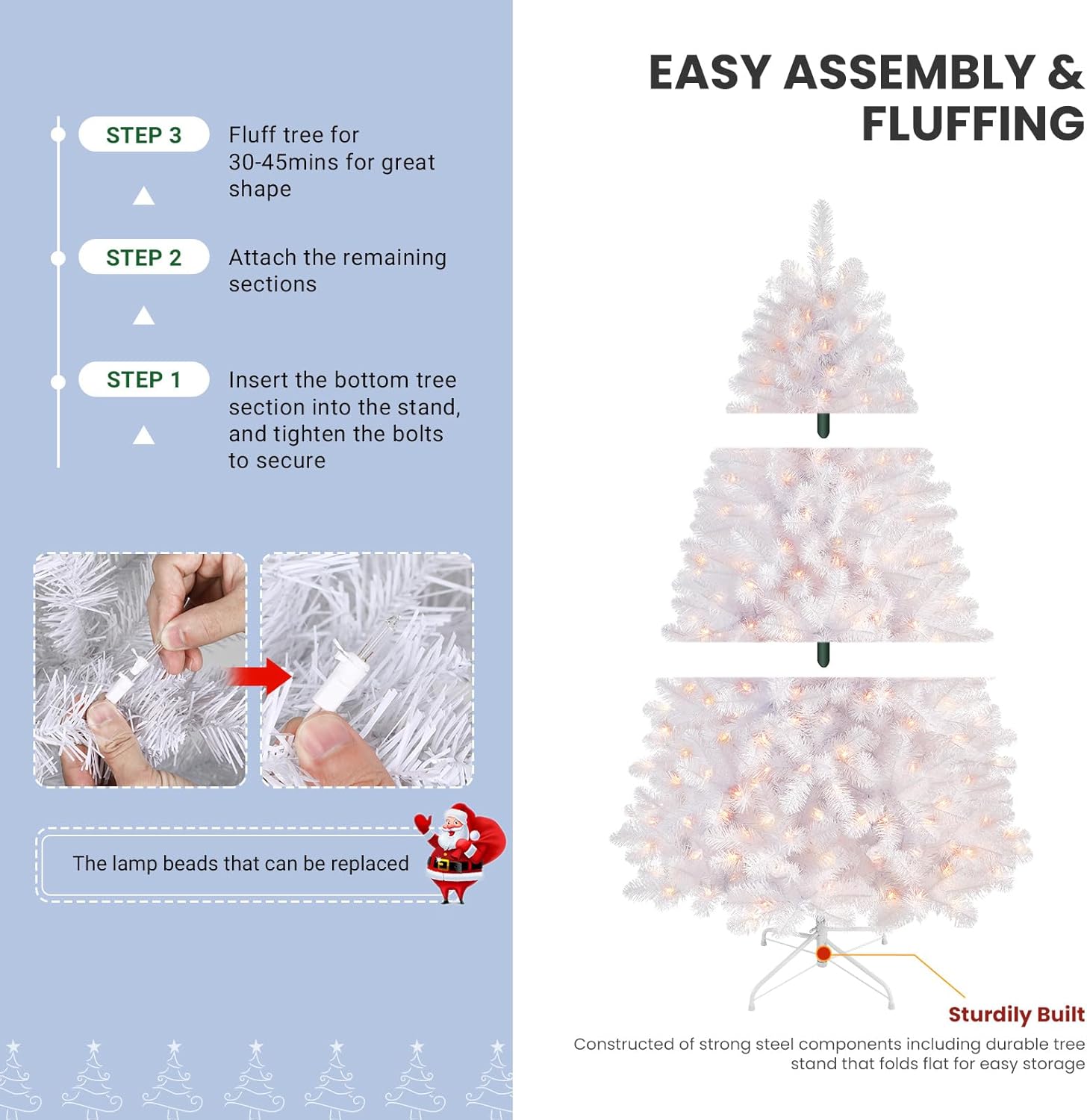 STEP 3

Fluff tree for 30-45mins for great shape

STEP 2

Attach the remaining sections

STEP 1

Insert the bottom tree section into the stand, and tighten the bolts to secure

The lamp beads that can be replaced

EASY ASSEMBLY & FLUFFING

Sturdily Built

Constructed of strong steel components including durable tree stand that folds flat for easy storage